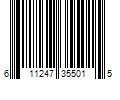 6 11247 35501 5